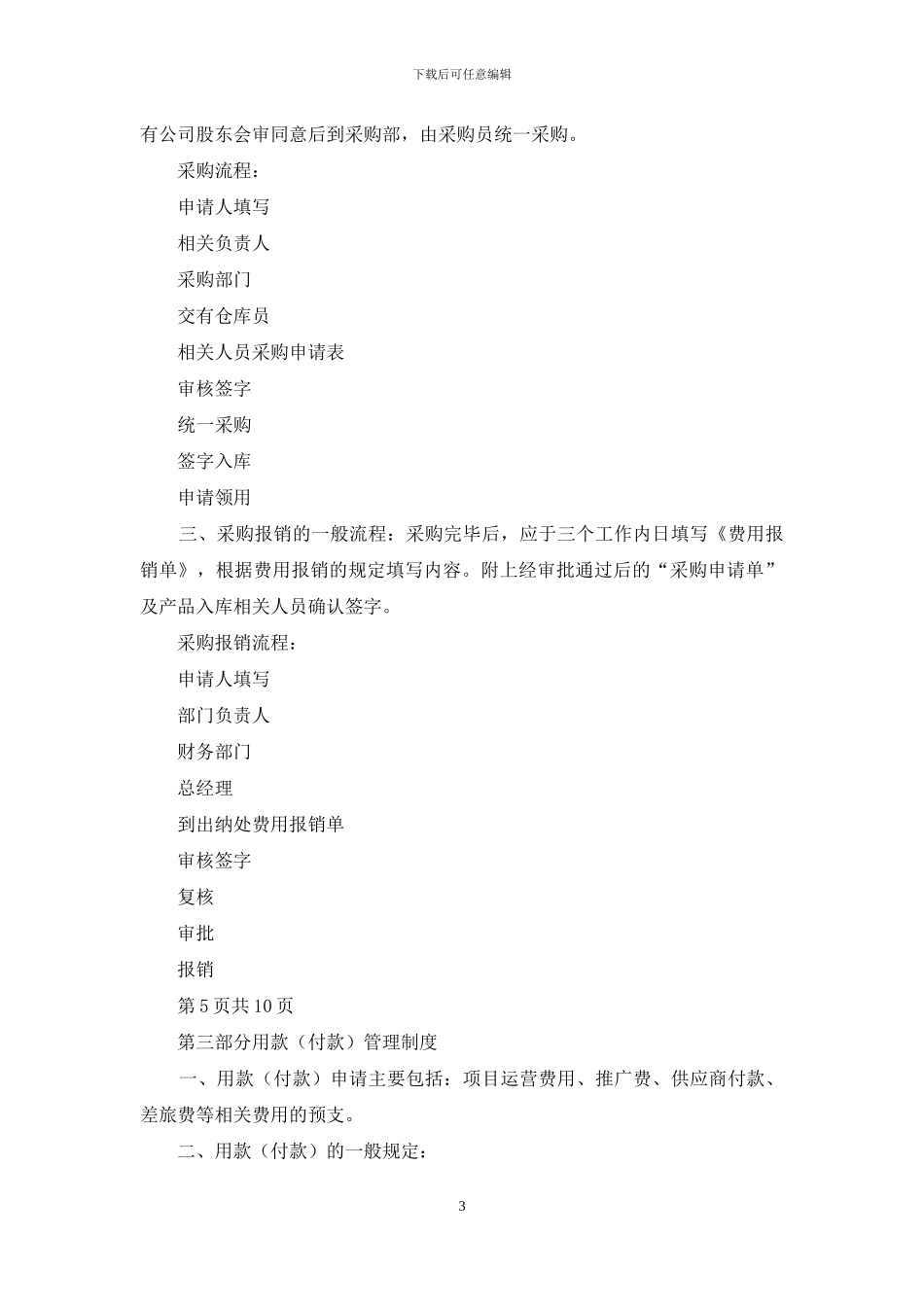 下载后可任意编辑

有公司股东会审同意后到采购部，由采购员统一采购。

采购流程：

申请人填写

相关负责人

采购部门

交有仓库员

相关人员采购申请表

审核签字

统一采购

签字入库

申请领用

三、采购报销的一般流程：采购完毕后，应于三个工作内日填写《费用报销单》，根据费用报销的规定填写内容。附上经审批通过后的“采购申请单”及产品入库相关人员确认签字。

采购报销流程：

申请人填写

部门负责人

财务部门

总经理

到出纳处费用报销单

审核签字

复核

审批

报销

第 5 页共 10 页

第三部分用款（付款）管理制度

一、用款（付款）申请主要包括：项目运营费用、推广费、供应商付款、差旅费等相关费用的预支。

二、用款（付款）的一般规定：

3